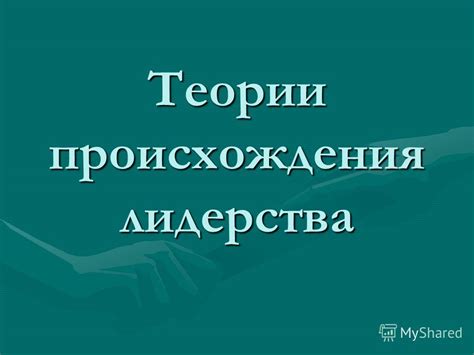 Теории происхождения лидерства

MyShared